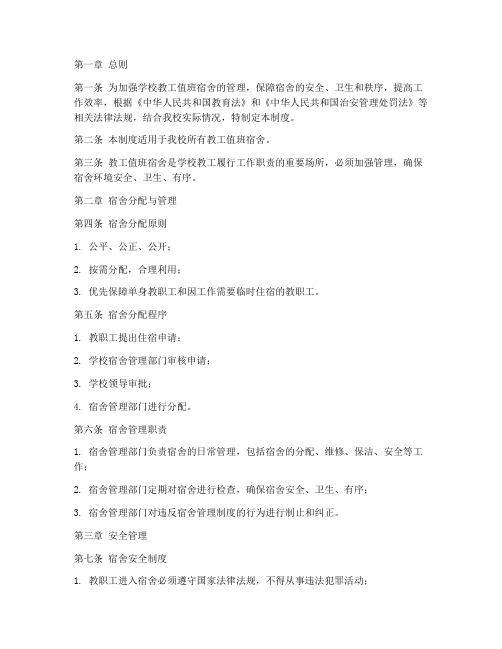 第一章 总则

第一条 为加强学校教工值班宿舍的管理，保障宿舍的安全、卫生和秩序，提高工作效率，根据《中华人民共和国教育法》和《中华人民共和国治安管理处罚法》等相关法律法规，结合我校实际情况，特制定本制度。

第二条 本制度适用于我校所有教工值班宿舍。

第三条 教工值班宿舍是学校教工履行工作职责的重要场所，必须加强管理，确保宿舍环境安全、卫生、有序。

第二章 宿舍分配与管理

第四条 宿舍分配原则

1. 公平、公正、公开；

2. 按需分配，合理利用；

3. 优先保障单身教职工和因工作需要临时住宿的教职工。

第五条 宿舍分配程序

1. 教职工提出住宿申请；

2. 学校宿舍管理部门审核申请；

3. 学校领导审批；

4. 宿舍管理部门进行分配。

第六条 宿舍管理职责

1. 宿舍管理部门负责宿舍的日常管理，包括宿舍的分配、维修、保洁、安全等工作；

2. 宿舍管理部门定期对宿舍进行检查，确保宿舍安全、卫生、有序；

3. 宿舍管理部门对违反宿舍管理制度的行为进行制止和纠正。

第三章 安全管理

第七条 宿舍安全制度

1. 教职工进入宿舍必须遵守国家法律法规，不得从事违法犯罪活动；